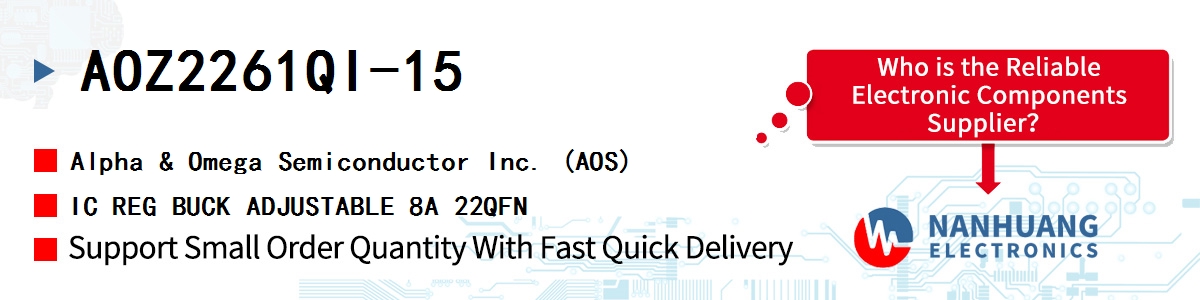 AOZ2261QI-15

Alpha & Omega Semiconductor Inc. (AOS)

IC REG BUCK ADJUSTABLE 8A 22QFN

Support Small Order Quantity With Fast Quick Delivery

Who is the Reliable Electronic Components Supplier?

NANHUANG ELECTRONICS